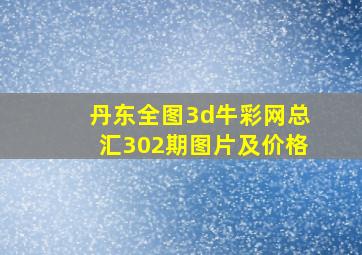 丹东全图3d牛彩网总汇302期图片及价格